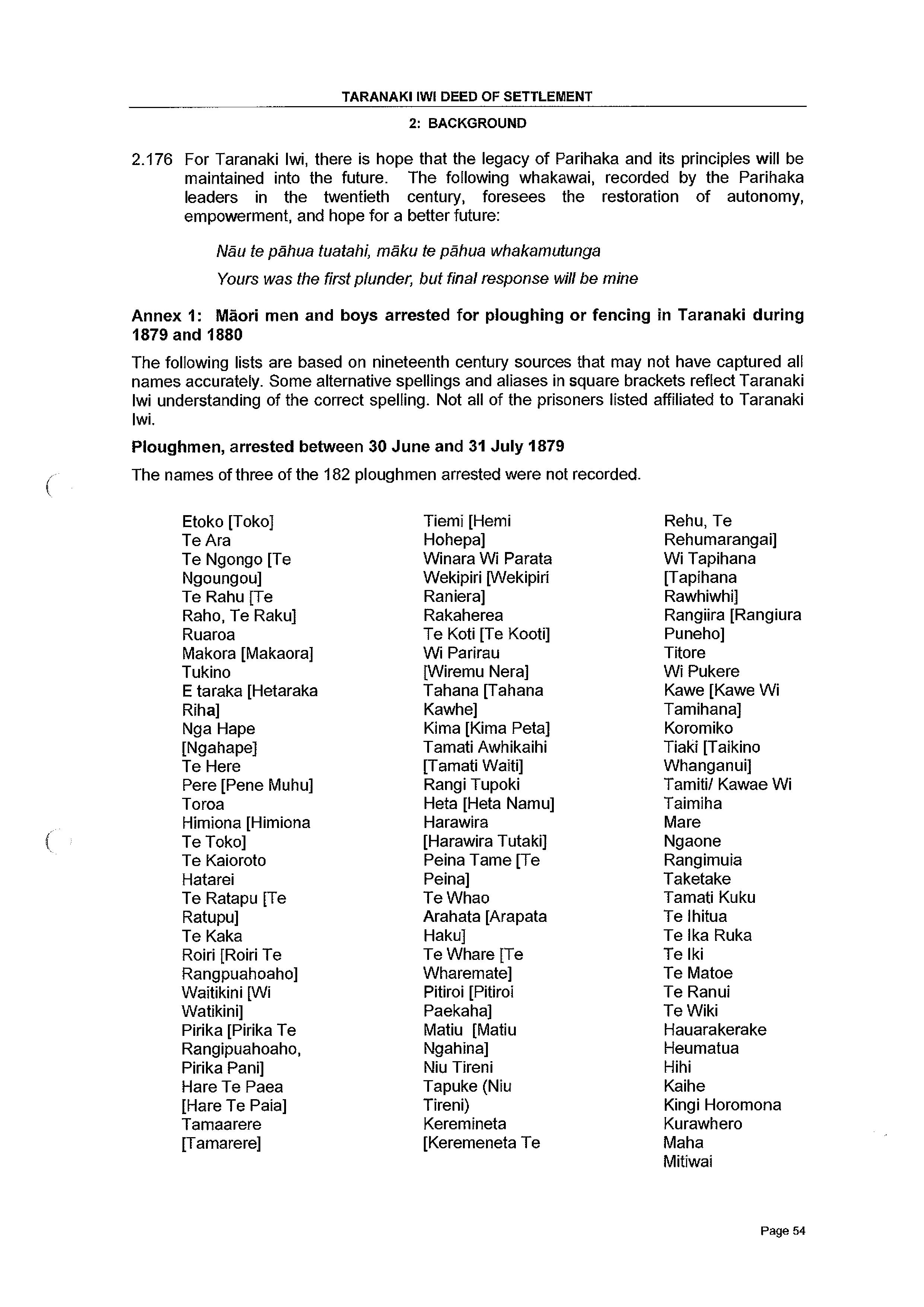 TARANAKI IWI DEED OF SETTLEMENT

2: BACKGROUND

2.176 For Taranaki Iwi, there is hope that the legacy of Parihaka and its principles will be maintained into the future. The following whakawai, recorded by the Parihaka leaders in the twentieth century, foresees the restoration of autonomy, empowerment, and hope for a better future:

Nāu te pāhua tuatahi, māku te pāhua whakamutunga

Yours was the first plunder, but final response will be mine

Annex 1: Māori men and boys arrested for ploughing or fencing in Taranaki during 1879 and 1880

The following lists are based on nineteenth century sources that may not have captured all names accurately. Some alternative spellings and aliases in square brackets reflect Taranaki Iwi understanding of the correct spelling. Not all of the prisoners listed affiliated to Taranaki Iwi.

Ploughmen, arrested between 30 June and 31 July 1879

The names of three of the 182 ploughmen arrested were not recorded.

Etoko [Toko]
Te Ara
Te Ngongo [Te Ngoungou]
Te Rahu [Te Raho, Te Raku]
Ruaroa
Makora [Makaora]
Tukino
E taraka [Hetaraka Riha]
Nga Hape [Ngahape]
Te Here
Pere [Pene Muhu]
Toroa
Himiona [Himiona Te Toko]
Te Kaioroto
Hatarei
Te Ratapu [Te Ratupu]
Te Kaka
Roiri [Roiri Te Rangpuahoaho]
Waitikini [Wi Watikini]
Pirika [Pirika Te Rangipuahoaho, Pirika Pani]
Hare Te Paea [Hare Te Paia]
Tamaarere [Tamarere]

Tiemi [Hemi Hohepa]
Winara Wi Parata
Wekipiri [Wekipiri Raniera]
Rakaherea
Te Koti [Te Kooti]
Wi Parirau [Wiremu Nera]
Tahana [Tahana Kawhe]
Kima [Kima Peta]
Tamati Awhikaihi [Tamati Waiti]
Rangi Tupoki
Heta [Heta Namu]
Harawira [Harawira Tutaki]
Peina Tame [Te Peina]
Te Whao
Arahata [Arapata Haku]
Te Whare [Te Wharemate]
Pitiroi [Pitiroi Paekaha]
Matiu [Matiu Ngahina]
Niu Tireni
Tapuke (Niu Tireni)
Keremineta [Keremeneta Te

Rehu, Te Rehumarangai]
Wi Tapihana [Tapihana Rawhiwhi]
Rangiira [Rangiura Puneho]
Titore
Wi Pukere
Kawe [Kawe Wi Tamihana]
Koromiko
Tiaki [Taikino Whanganui]
Tamiti/ Kawae Wi Taimiha
Mare
Ngaone
Rangimuia
Taketake
Tamati Kuku
Te Ihitua
Te Ika Ruka
Te Iki
Te Matoe
Te Ranui
Te Wiki
Hauarakerake
Heumatua
Hihi
Kaihe
Kingi Horomona
Kurawhero
Maha
Mitiwai

Page 54